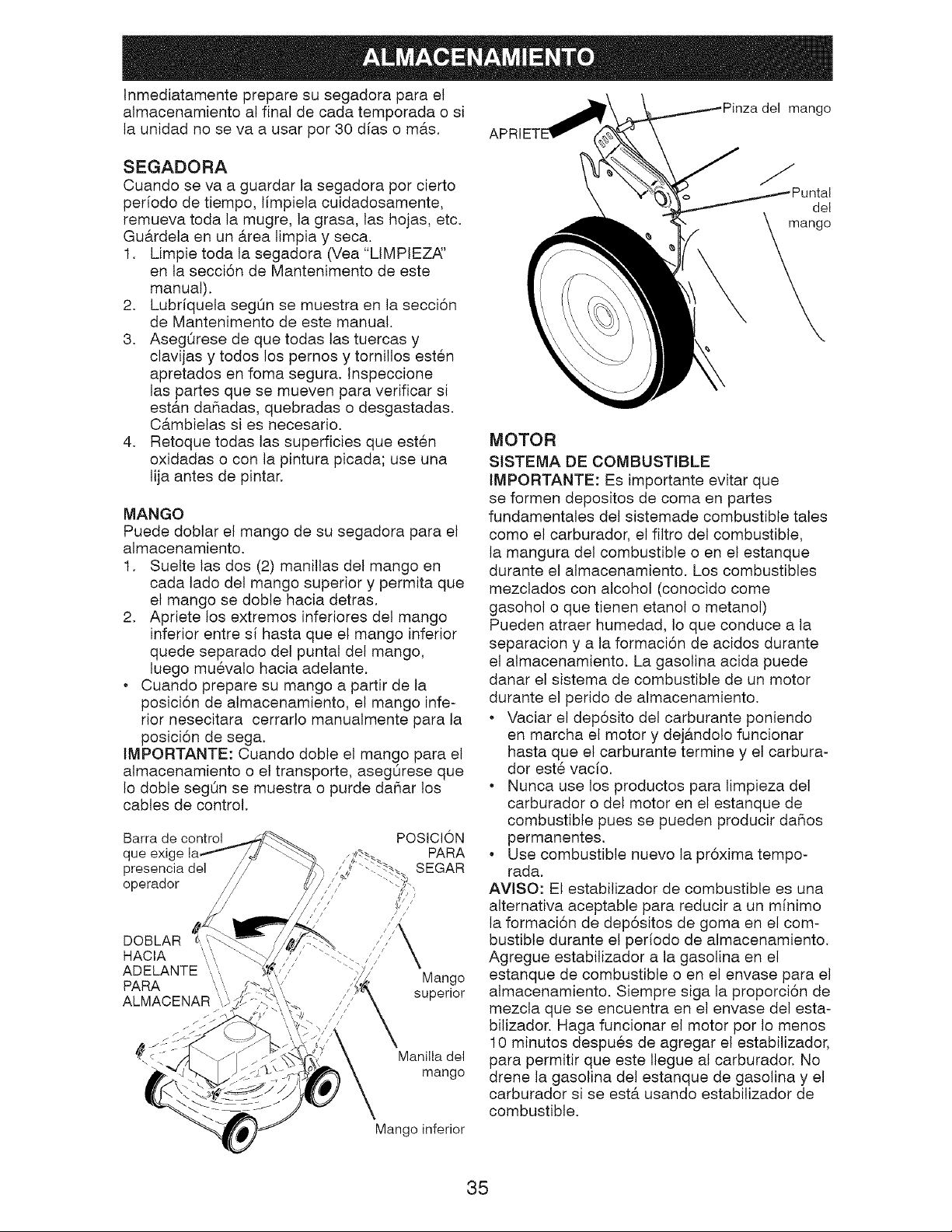 ALMACENAMIENTO

Inmediatamente prepare su segadora para el almacenamiento al final de cada temporada o si la unidad no se va a usar por 30 días o más.

SEGADORA

Cuando se va a guardar la segadora por cierto período de tiempo, límpiela cuidadosamente, remueva toda la mugre, la grasa, las hojas, etc. Guárdela en un área limpia y seca.

1. Limpie toda la segadora (Vea "LIMPIEZA" en la sección de Mantenimento de este manual).
2. Lubríquela según se muestra en la sección de Mantenimento de este manual.
3. Asegúrese de que todas las tuercas y clavijas y todos los pernos y tornillos estén apretados en foma segura. Inspeccione las partes que se mueven para verificar si están dañadas, quebradas o desgastadas. Cámbielas si es necesario.
4. Retoque todas las superficies que estén oxidadas o con la pintura picada; use una lija antes de pintar.

MANGO

Puede doblar el mango de su segadora para el almacenamiento.

1. Suelte las dos (2) manillas del mango en cada lado del mango superior y permita que el mango se doble hacia detras.
2. Apriete los extremos inferiores del mango inferior entre sí hasta que el mango inferior quede separado del puntal del mango, luego muévalo hacia adelante.
• Cuando prepare su mango a partir de la posición de almacenamiento, el mango inferior nesecitara cerrarlo manualmente para la posición de sega.

IMPORTANTE: Cuando doble el mango para el almacenamiento o el transporte, asegúrese que lo doble según se muestra o purde dañar los cables de control.

Barra de control que exige la presencia del operador

POSICIÓN PARA SEGAR

DOBLAR HACIA ADELANTE PARA ALMACENAR

Mango superior

Manilla del mango

Mango inferior

APRIETE

Pinza del mango

Puntal del mango

MOTOR

SISTEMA DE COMBUSTIBLE

IMPORTANTE: Es importante evitar que se formen depositos de coma en partes fundamentales del sistemade combustible tales como el carburador, el filtro del combustible, la mangura del combustible o en el estanque durante el almacenamiento. Los combustibles mezclados con alcohol (conocido come gasohol o que tienen etanol o metanol) Pueden atraer humedad, lo que conduce a la separacion y a la formación de acidos durante el almacenamiento. La gasolina acida puede danar el sistema de combustible de un motor durante el perido de almacenamiento.

• Vaciar el depósito del carburante poniendo en marcha el motor y dejándolo funcionar hasta que el carburante termine y el carburador esté vacío.
• Nunca use los productos para limpieza del carburador o del motor en el estanque de combustible pues se pueden producir daños permanentes.
• Use combustible nuevo la próxima temporada.

AVISO: El estabilizador de combustible es una alternativa aceptable para reducir a un mínimo la formación de depósitos de goma en el combustible durante el período de almacenamiento. Agregue estabilizador a la gasolina en el estanque de combustible o en el envase para el almacenamiento. Siempre siga la proporción de mezcla que se encuentra en el envase del estabilizador. Haga funcionar el motor por lo menos 10 minutos después de agregar el estabilizador, para permitir que este llegue al carburador. No drene la gasolina del estanque de gasolina y el carburador si se está usando estabilizador de combustible.

35